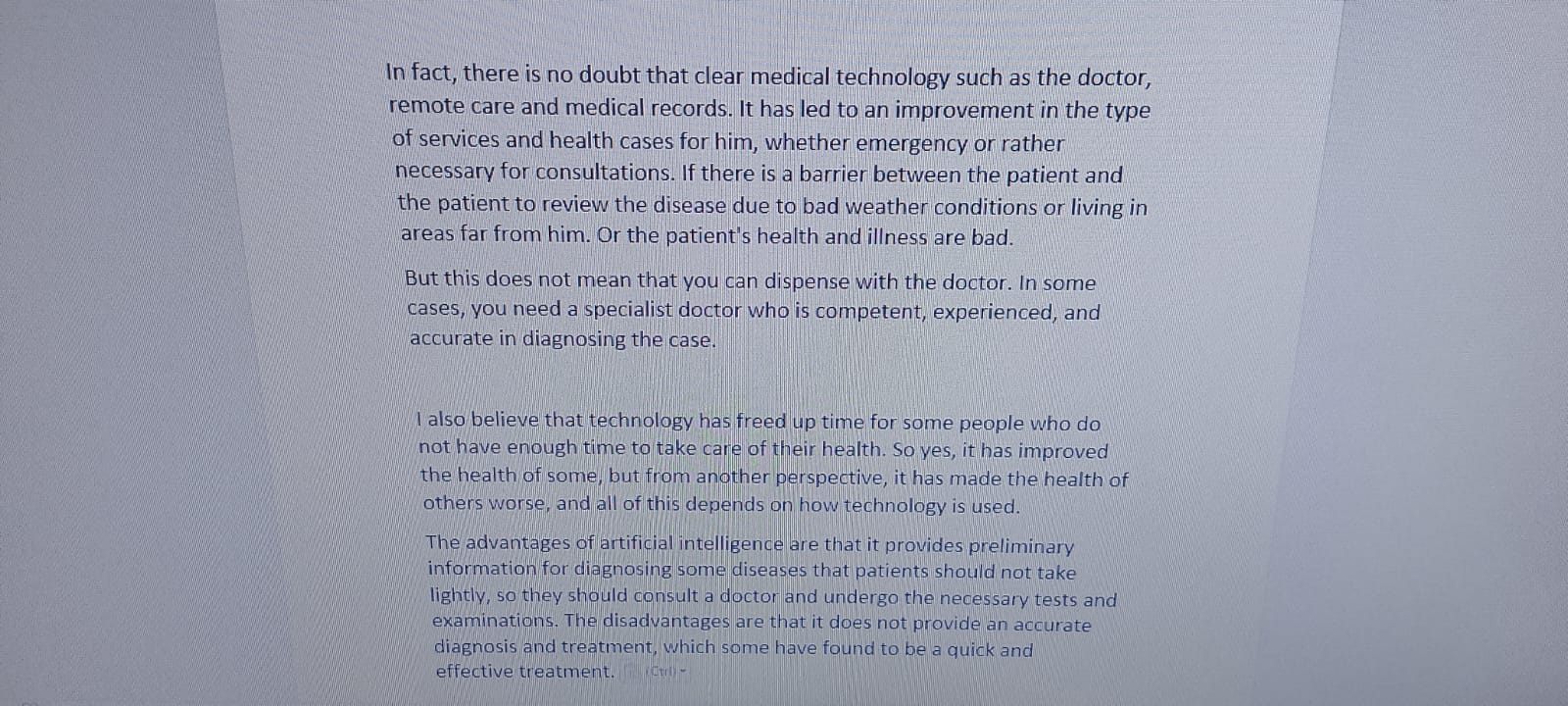 In fact, there is no doubt that clear medical technology such as the doctor, remote care and medical records. It has led to an improvement in the type of services and health cases for him, whether emergency or rather necessary for consultations. If there is a barrier between the patient and the patient to review the disease due to bad weather conditions or living in areas far from him. Or the patient's health and illness are bad.

But this does not mean that you can dispense with the doctor. In some cases, you need a specialist doctor who is competent, experienced, and accurate in diagnosing the case.

I also believe that technology has freed up time for some people who do not have enough time to take care of their health. So yes, it has improved the health of some, but from another perspective, it has made the health of others worse, and all of this depends on how technology is used.

The advantages of artificial intelligence are that it provides preliminary information for diagnosing some diseases that patients should not take lightly, so they should consult a doctor and undergo the necessary tests and examinations. The disadvantages are that it does not provide an accurate diagnosis and treatment, which some have found to be a quick and effective treatment. (Ctrl)